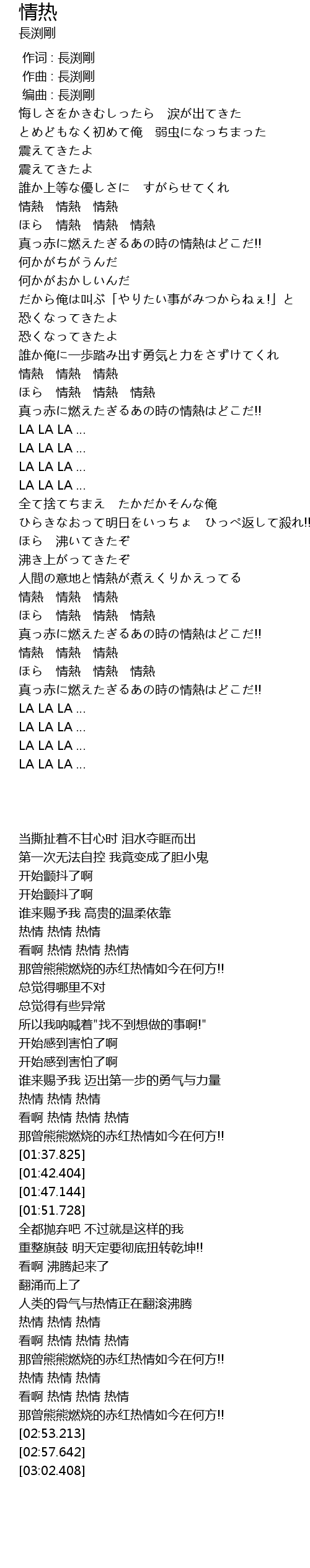 情热
長渕剛

作词 : 長渕剛
作曲 : 長渕剛
编曲 : 長渕剛
悔しさをかきむしったら　涙が出てきた
とめどもなく初めて俺　弱虫になっちまった
震えてきたよ
震えてきたよ
誰か上等な優しさに　すがらせてくれ
情熱　情熱　情熱
ほら　情熱　情熱　情熱
真っ赤に燃えたぎるあの時の情熱はどこだ!!
何かがちがうんだ
何かがおかしいんだ
だから俺は叫ぶ「やりたい事がみつからねぇ!」と
恐くなってきたよ
恐くなってきたよ
誰か俺に一歩踏み出す勇気と力をさずけてくれ
情熱　情熱　情熱
ほら　情熱　情熱　情熱
真っ赤に燃えたぎるあの時の情熱はどこだ!!
LA LA LA ...
LA LA LA ...
LA LA LA ...
LA LA LA ...
全て捨てちまえ　たかだかそんな俺
ひらきなおって明日をいっちょ　ひっぺ返して殺れ!!
ほら　沸いてきたぞ
沸き上がってきたぞ
人間の意地と情熱が煮えくりかえってる
情熱　情熱　情熱
ほら　情熱　情熱　情熱
真っ赤に燃えたぎるあの時の情熱はどこだ!!
情熱　情熱　情熱
ほら　情熱　情熱　情熱
真っ赤に燃えたぎるあの時の情熱はどこだ!!
LA LA LA ...
LA LA LA ...
LA LA LA ...
LA LA LA ...

当撕扯着不甘心时 泪水夺眶而出
第一次无法自控 我竟变成了胆小鬼
开始颤抖了啊
开始颤抖了啊
谁来赐予我 高贵的温柔依靠
热情 热情 热情
看啊 热情 热情 热情
那曾熊熊燃烧的赤红热情如今在何方!!
总觉得哪里不对
总觉得有些异常
所以我呐喊着"找不到想做的事啊!"
开始感到害怕了啊
开始感到害怕了啊
谁来赐予我 迈出第一步的勇气与力量
热情 热情 热情
看啊 热情 热情 热情
那曾熊熊燃烧的赤红热情如今在何方!!
[01:37.825]
[01:42.404]
[01:47.144]
[01:51.728]
全都抛弃吧 不过就是这样的我
重整旗鼓 明天定要彻底扭转乾坤!!
看啊 沸腾起来了
翻涌而上了
人类的骨气与热情正在翻滚沸腾
热情 热情 热情
看啊 热情 热情 热情
那曾熊熊燃烧的赤红热情如今在何方!!
热情 热情 热情
看啊 热情 热情 热情
那曾熊熊燃烧的赤红热情如今在何方!!
[02:53.213]
[02:57.642]
[03:02.408]